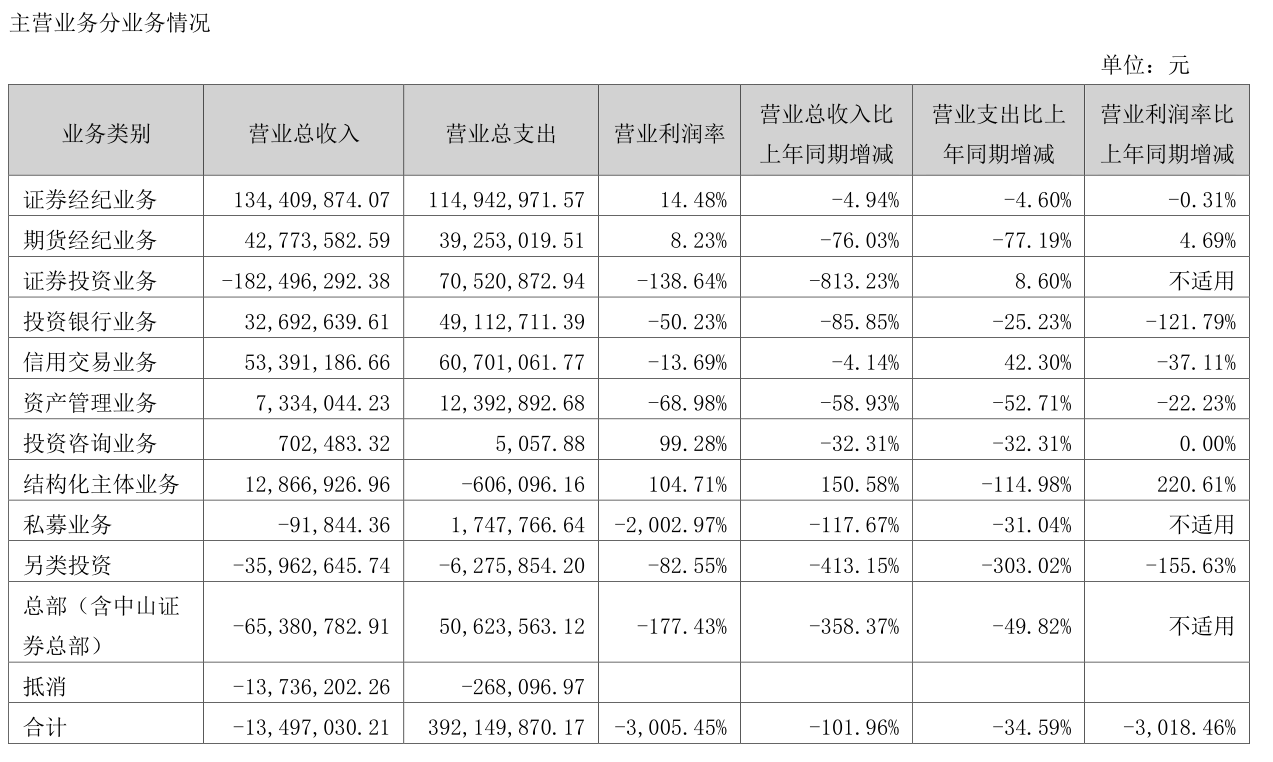 主营业务分业务情况

单位：元

| 业务类别 | 营业总收入 | 营业总支出 | 营业利润率 | 营业总收入比上年同期增减 | 营业支出比上年同期增减 | 营业利润率比上年同期增减 |
|---|---|---|---|---|---|---|
| 证券经纪业务 | 134,409,874.07 | 114,942,971.57 | 14.48% | -4.94% | -4.60% | -0.31% |
| 期货经纪业务 | 42,773,582.59 | 39,253,019.51 | 8.23% | -76.03% | -77.19% | 4.69% |
| 证券投资业务 | -182,496,292.38 | 70,520,872.94 | -138.64% | -813.23% | 8.60% | 不适用 |
| 投资银行业务 | 32,692,639.61 | 49,112,711.39 | -50.23% | -85.85% | -25.23% | -121.79% |
| 信用交易业务 | 53,391,186.66 | 60,701,061.77 | -13.69% | -4.14% | 42.30% | -37.11% |
| 资产管理业务 | 7,334,044.23 | 12,392,892.68 | -68.98% | -58.93% | -52.71% | -22.23% |
| 投资咨询业务 | 702,483.32 | 5,057.88 | 99.28% | -32.31% | -32.31% | 0.00% |
| 结构化主体业务 | 12,866,926.96 | -606,096.16 | 104.71% | 150.58% | -114.98% | 220.61% |
| 私募业务 | -91,844.36 | 1,747,766.64 | -2,002.97% | -117.67% | -31.04% | 不适用 |
| 另类投资 | -35,962,645.74 | -6,275,854.20 | -82.55% | -413.15% | -303.02% | -155.63% |
| 总部（含中山证券总部） | -65,380,782.91 | 50,623,563.12 | -177.43% | -358.37% | -49.82% | 不适用 |
| 抵消 | -13,736,202.26 | -268,096.97 | | | | |
| 合计 | -13,497,030.21 | 392,149,870.17 | -3,005.45% | -101.96% | -34.59% | -3,018.46% |